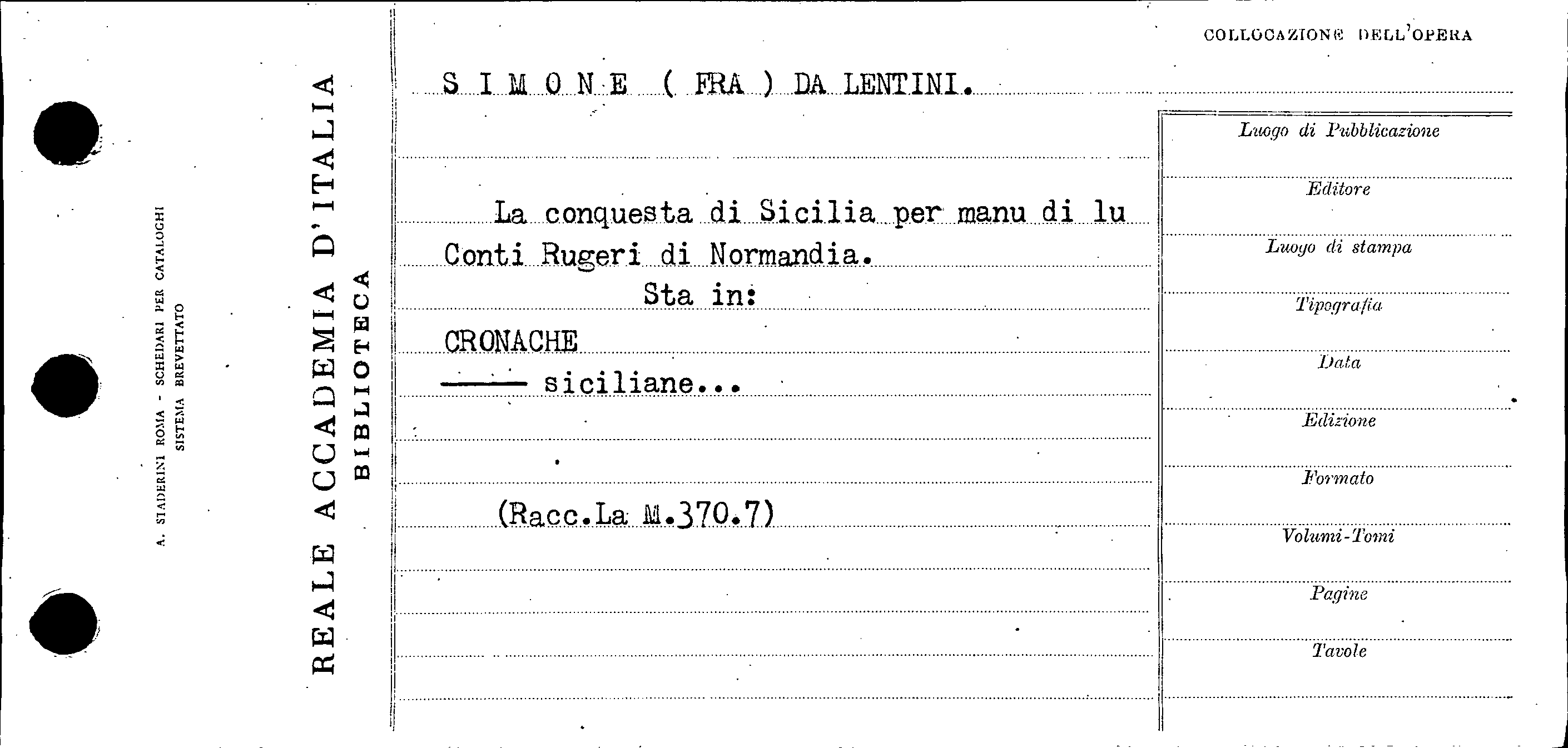 A. STADERINI ROMA - SCHEDARI PER CATALOGHI
SISTEMA BREVETTATO

REALE ACCADEMIA D'ITALIA
BIBLIOTECA

S I M O N E ( FRA ) DA LENTINI.

La conquesta di Sicilia per manu di lu Conti Rugeri di Normandia.

Sta in:

CRONACHE
—— siciliane...

(Racc.La M.370.7)

COLLOCAZIONE DELL'OPERA

Luogo di Pubblicazione

Editore

Luogo di stampa

Tipografia

Data

Edizione

Formato

Volumi-Tomi

Pagine

Tavole